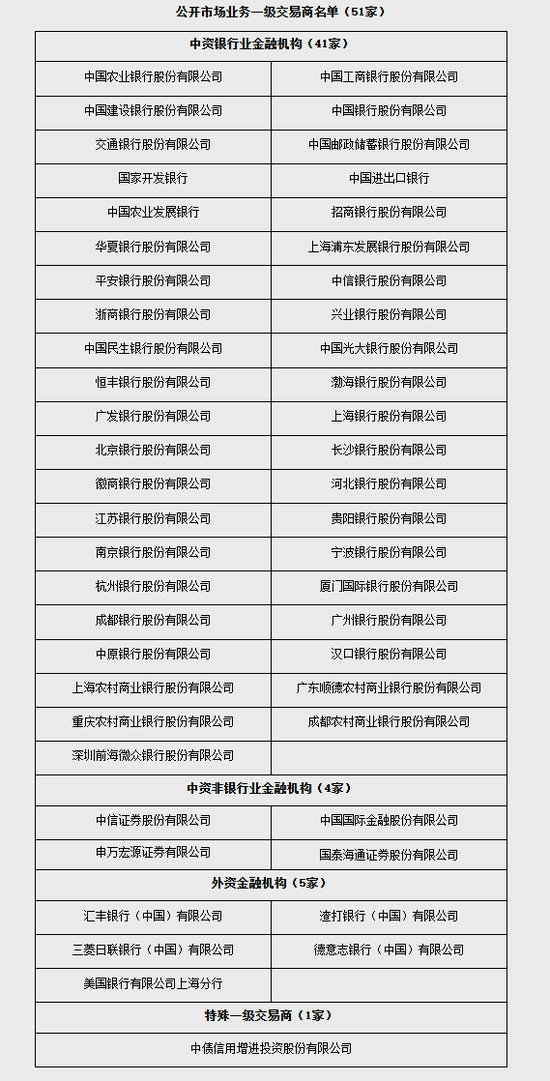 公开市场业务一级交易商名单（51家）

| 中资银行业金融机构（41家） | |
|---|---|
| 中国农业银行股份有限公司 | 中国工商银行股份有限公司 |
| 中国建设银行股份有限公司 | 中国银行股份有限公司 |
| 交通银行股份有限公司 | 中国邮政储蓄银行股份有限公司 |
| 国家开发银行 | 中国进出口银行 |
| 中国农业发展银行 | 招商银行股份有限公司 |
| 华夏银行股份有限公司 | 上海浦东发展银行股份有限公司 |
| 平安银行股份有限公司 | 中信银行股份有限公司 |
| 浙商银行股份有限公司 | 兴业银行股份有限公司 |
| 中国民生银行股份有限公司 | 中国光大银行股份有限公司 |
| 恒丰银行股份有限公司 | 渤海银行股份有限公司 |
| 广发银行股份有限公司 | 上海银行股份有限公司 |
| 北京银行股份有限公司 | 长沙银行股份有限公司 |
| 徽商银行股份有限公司 | 河北银行股份有限公司 |
| 江苏银行股份有限公司 | 贵阳银行股份有限公司 |
| 南京银行股份有限公司 | 宁波银行股份有限公司 |
| 杭州银行股份有限公司 | 厦门国际银行股份有限公司 |
| 成都银行股份有限公司 | 广州银行股份有限公司 |
| 中原银行股份有限公司 | 汉口银行股份有限公司 |
| 上海农村商业银行股份有限公司 | 广东顺德农村商业银行股份有限公司 |
| 重庆农村商业银行股份有限公司 | 成都农村商业银行股份有限公司 |
| 深圳前海微众银行股份有限公司 | |
| 中资非银行业金融机构（4家） | |
| 中信证券股份有限公司 | 中国国际金融股份有限公司 |
| 申万宏源证券有限公司 | 国泰海通证券股份有限公司 |
| 外资金融机构（5家） | |
| 汇丰银行（中国）有限公司 | 渣打银行（中国）有限公司 |
| 三菱日联银行（中国）有限公司 | 德意志银行（中国）有限公司 |
| 美国银行有限公司上海分行 | |
| 特殊一级交易商（1家） | |
| 中债信用增进投资股份有限公司 | |